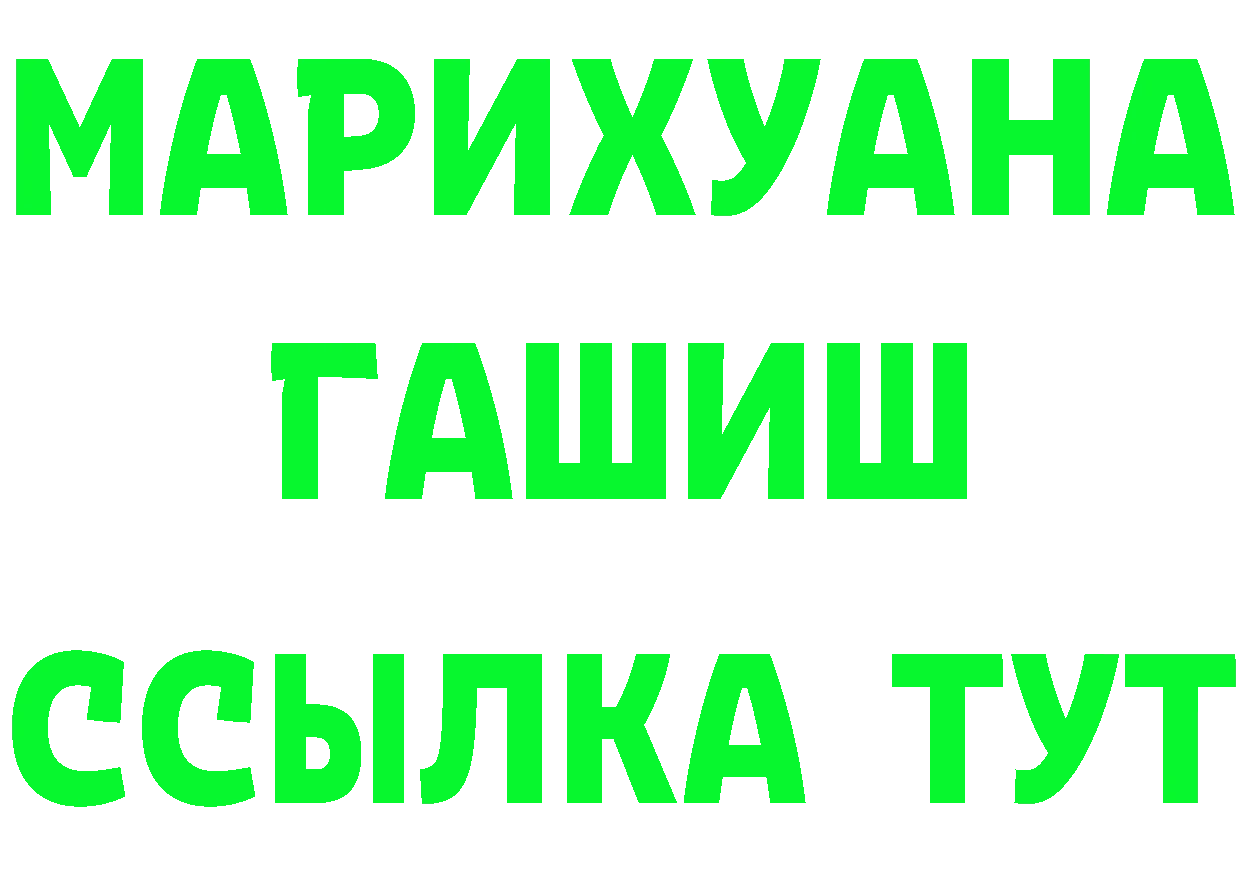 МАРИХУАНА
ГАШИШ
ССЫЛКА ТУТ